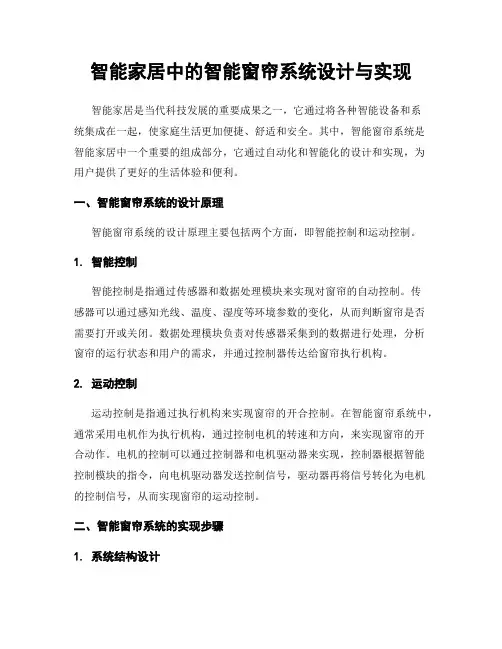 智能家居中的智能窗帘系统设计与实现

智能家居是当代科技发展的重要成果之一，它通过将各种智能设备和系统集成在一起，使家庭生活更加便捷、舒适和安全。其中，智能窗帘系统是智能家居中一个重要的组成部分，它通过自动化和智能化的设计和实现，为用户提供了更好的生活体验和便利。

一、智能窗帘系统的设计原理

智能窗帘系统的设计原理主要包括两个方面，即智能控制和运动控制。

1. 智能控制

智能控制是指通过传感器和数据处理模块来实现对窗帘的自动控制。传感器可以通过感知光线、温度、湿度等环境参数的变化，从而判断窗帘是否需要打开或关闭。数据处理模块负责对传感器采集到的数据进行处理，分析窗帘的运行状态和用户的需求，并通过控制器传达给窗帘执行机构。

2. 运动控制

运动控制是指通过执行机构来实现窗帘的开合控制。在智能窗帘系统中，通常采用电机作为执行机构，通过控制电机的转速和方向，来实现窗帘的开合动作。电机的控制可以通过控制器和电机驱动器来实现，控制器根据智能控制模块的指令，向电机驱动器发送控制信号，驱动器再将信号转化为电机的控制信号，从而实现窗帘的运动控制。

二、智能窗帘系统的实现步骤

1. 系统结构设计